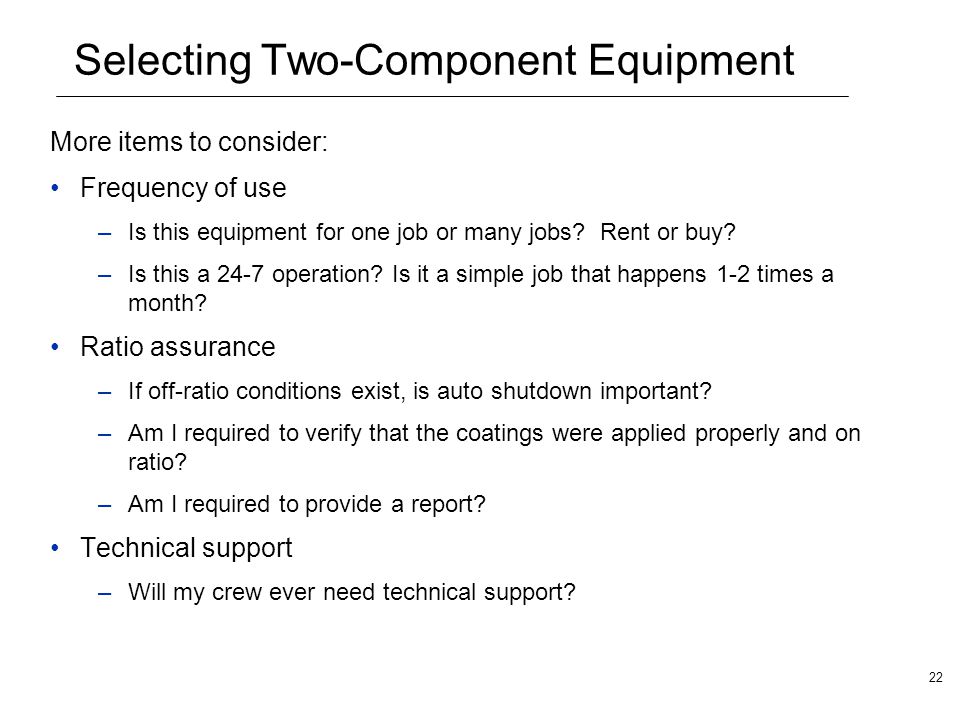 Selecting Two-Component Equipment

More items to consider:

• Frequency of use
  – Is this equipment for one job or many jobs? Rent or buy?
  – Is this a 24-7 operation? Is it a simple job that happens 1-2 times a month?

• Ratio assurance
  – If off-ratio conditions exist, is auto shutdown important?
  – Am I required to verify that the coatings were applied properly and on ratio?
  – Am I required to provide a report?

• Technical support
  – Will my crew ever need technical support?

22